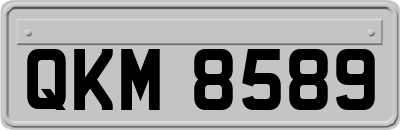 QKM 8589